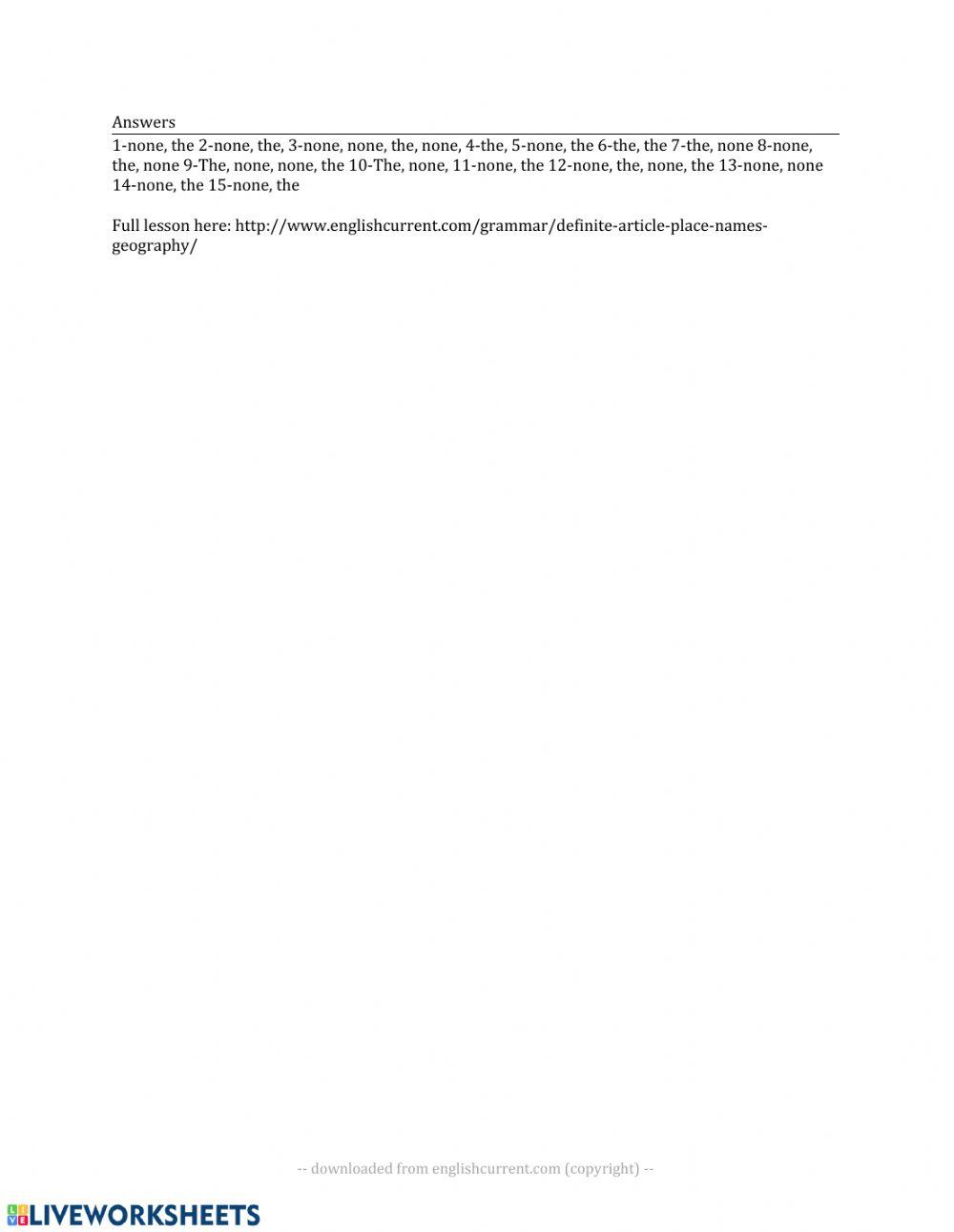 Answers

1-none, the 2-none, the, 3-none, none, the, none, 4-the, 5-none, the 6-the, the 7-the, none 8-none, the, none 9-The, none, none, the 10-The, none, 11-none, the 12-none, the, none, the 13-none, none 14-none, the 15-none, the

Full lesson here: http://www.englishcurrent.com/grammar/definite-article-place-names-geography/

-- downloaded from englishcurrent.com (copyright) --

LIVEWORKSHEETS